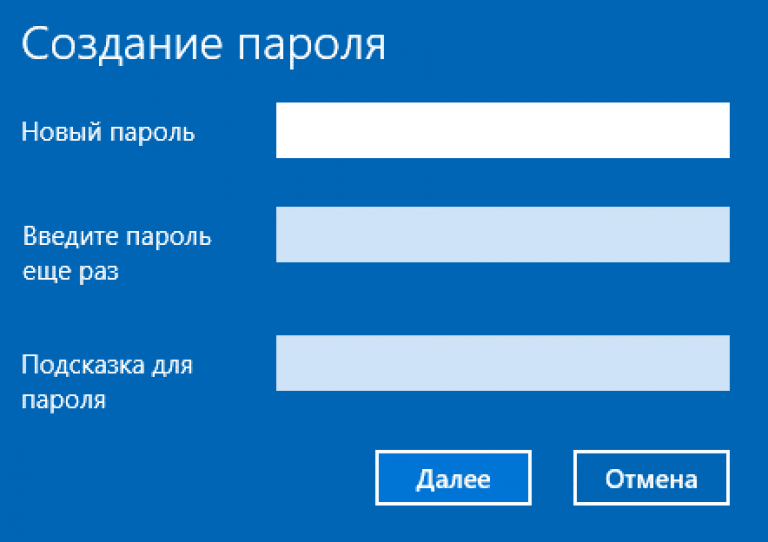 Создание пароля

Новый пароль

Введите пароль еще раз

Подсказка для пароля

Далее

Отмена